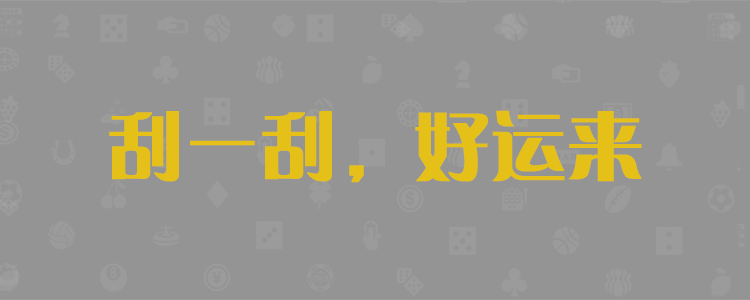 刮一刮，好运来